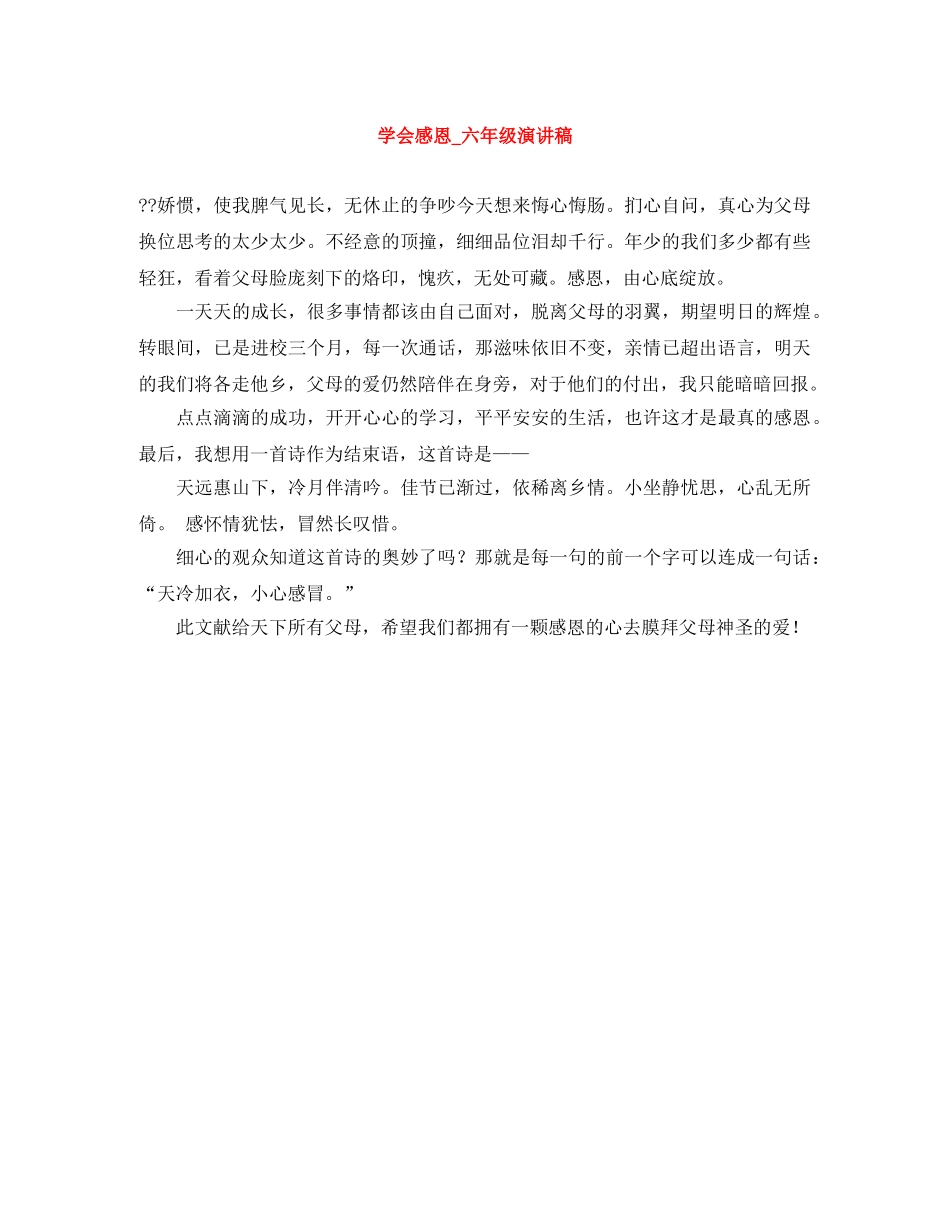 学会感恩_六年级演讲稿

??娇惯，使我脾气见长，无休止的争吵今天想来悔心悔肠。扪心自问，真心为父母换位思考的太少太少。不经意的顶撞，细细品位泪却千行。年少的我们多少都有些轻狂，看着父母脸庞刻下的烙印，愧疚，无处可藏。感恩，由心底绽放。

一天天的成长，很多事情都该由自己面对，脱离父母的羽翼，期望明日的辉煌。转眼间，已是进校三个月，每一次通话，那滋味依旧不变，亲情已超出语言，明天的我们将各走他乡，父母的爱仍然陪伴在身旁，对于他们的付出，我只能暗暗回报。

点点滴滴的成功，开开心心的学习，平平安安的生活，也许这才是最真的感恩。最后，我想用一首诗作为结束语，这首诗是——

天远惠山下，冷月伴清吟。佳节已渐过，依稀离乡情。小坐静忧思，心乱无所倚。 感怀情犹怯，冒然长叹惜。

细心的观众知道这首诗的奥妙了吗？那就是每一句的前一个字可以连成一句话：“天冷加衣，小心感冒。”

此文献给天下所有父母，希望我们都拥有一颗感恩的心去膜拜父母神圣的爱！